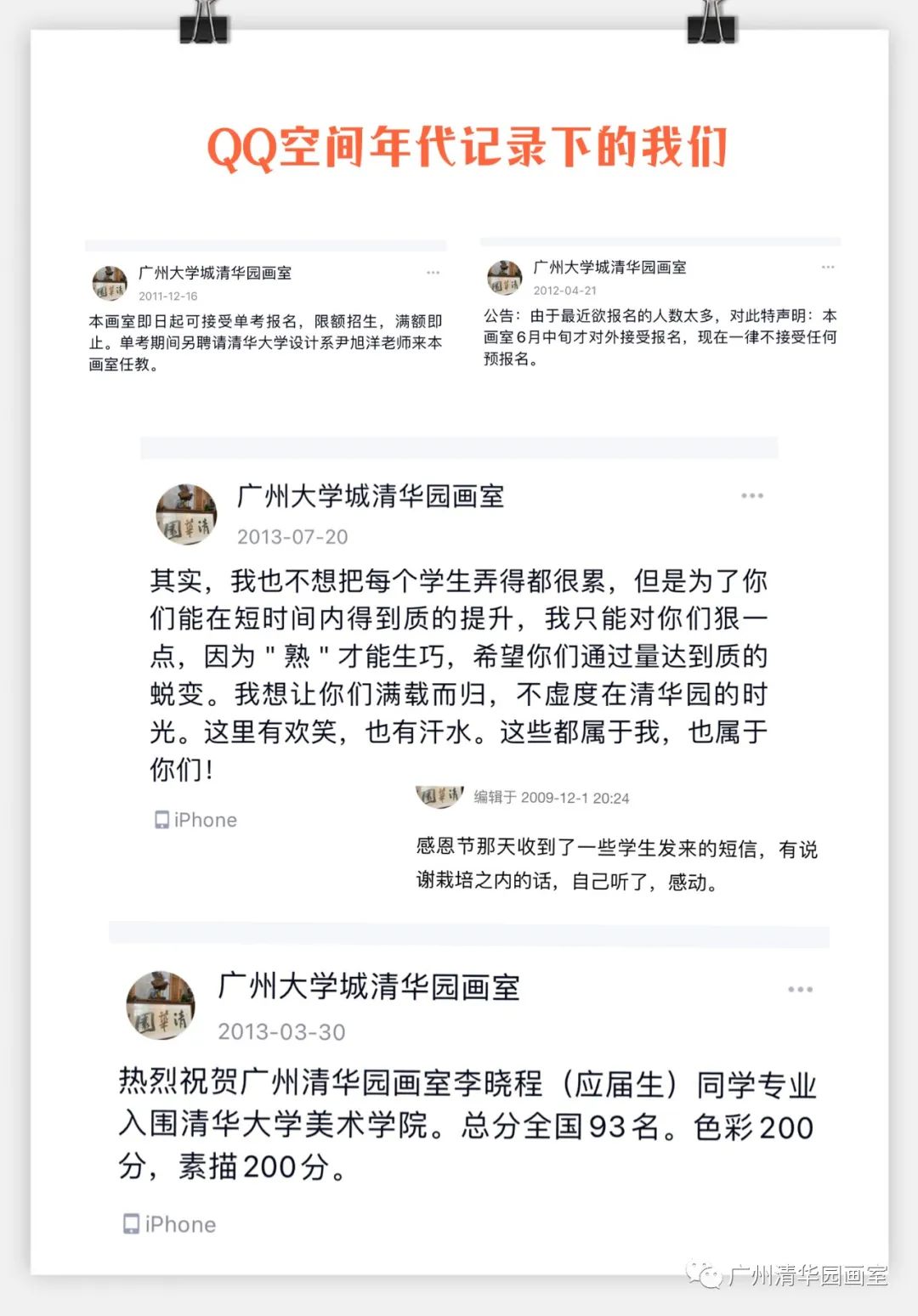 QQ空间年代记录下的我们

广州大学城清华园画室
2011-12-16
本画室即日起可接受单考报名，限额招生，满额即止。单考期间另聘请清华大学设计系尹旭洋老师来本画室任教。

广州大学城清华园画室
2012-04-21
公告：由于最近欲报名的人数太多，对此特声明：本画室6月中旬才对外接受报名，现在一律不接受任何预报名。

广州大学城清华园画室
2013-07-20
其实，我也不想把每个学生弄得都很累，但是为了你们能在短时间内得到质的提升，我只能对你们狠一点，因为＂熟＂才能生巧，希望你们通过量达到质的蜕变。我想让你们满载而归，不虚度在清华园的时光。这里有欢笑，也有汗水。这些都属于我，也属于你们！

iPhone

编辑于 2009-12-1 20:24
感恩节那天收到了一些学生发来的短信，有说谢栽培之内的话，自己听了，感动。

广州大学城清华园画室
2013-03-30
热烈祝贺广州清华园画室李晓程（应届生）同学专业入围清华大学美术学院。总分全国93名。色彩200分，素描200分。

iPhone

广州清华园画室